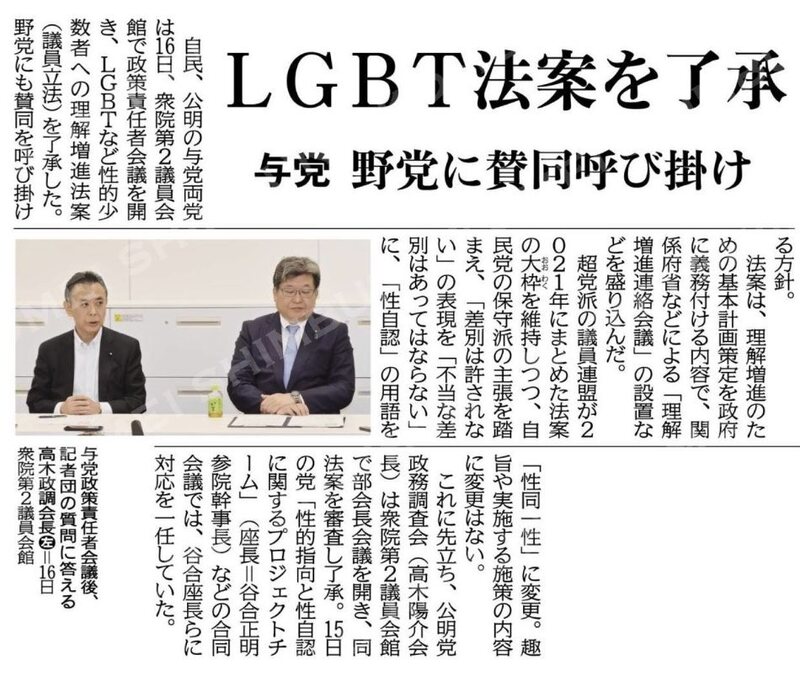 LGBT法案を了承

与党 野党に賛同呼び掛け

自民、公明の与党両党は16日、衆院第2議員会館で政策責任者会議を開き、LGBTなど性的少数者への理解増進法案（議員立法）を了承した。野党にも賛同を呼び掛ける方針。

法案は、理解増進のための基本計画策定を政府に義務付ける内容で、関係府省などによる「理解増進連絡会議」の設置などを盛り込んだ。

超党派の議員連盟が2021年にまとめた法案の大枠を維持しつつ、自民党の保守派の主張を踏まえ、「差別は許されない」の表現を「不当な差別はあってはならない」に、「性自認」の用語を「性同一性」に変更。趣旨や実施する施策の内容に変更はない。

これに先立ち、公明党政務調査会（高木陽介会長）は衆院第2議員会館で部会長会議を開き、同法案を審査し了承。15日の党「性的指向と性自認に関するプロジェクトチーム」（座長＝谷合正明参院幹事長）などの合同会議では、谷合座長らに対応を一任していた。

与党政策責任者会議後、記者団の質問に答える高木政調会長㊧＝16日　衆院第2議員会館